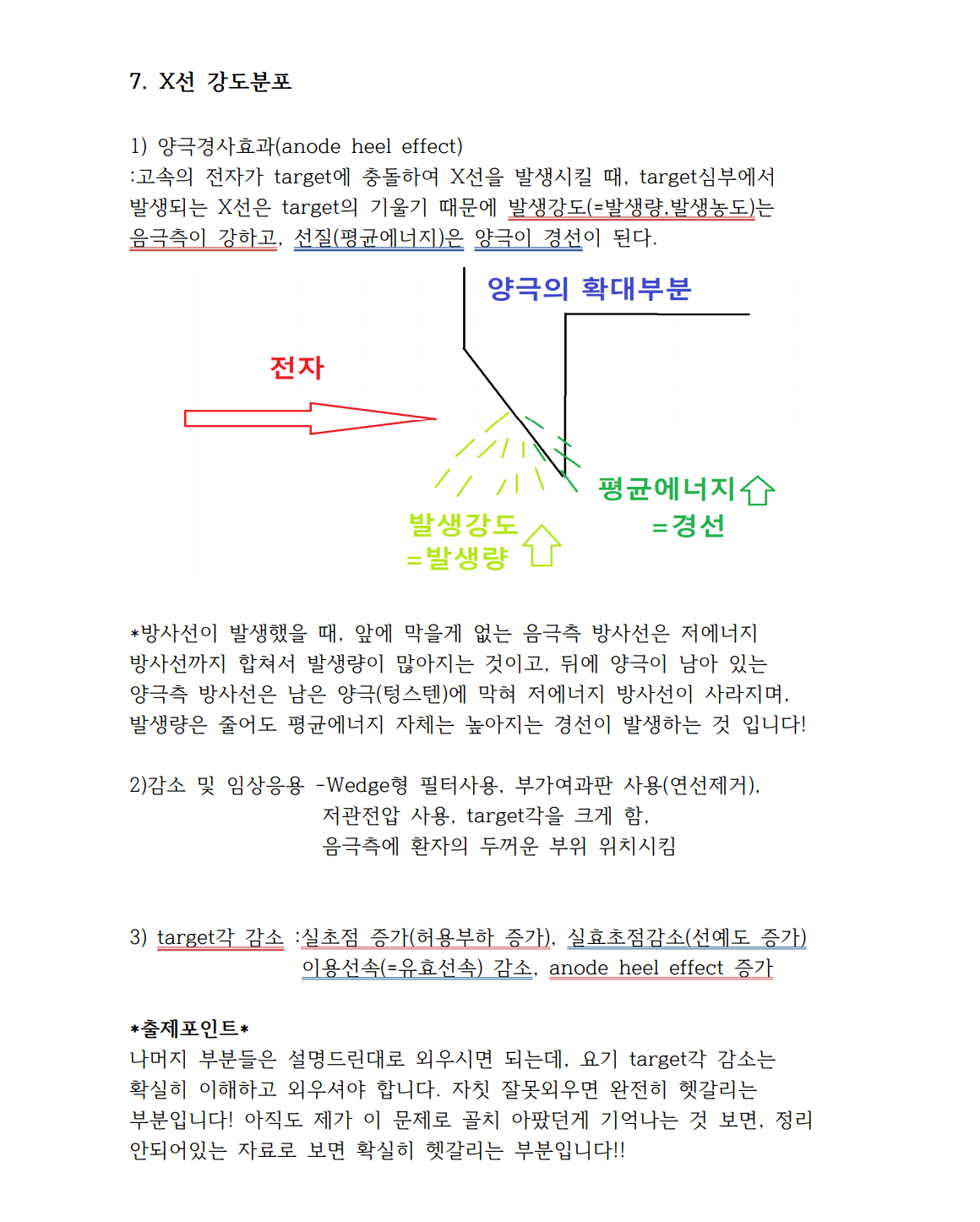 7. X선 강도분포

1) 양극경사효과(anode heel effect)
:고속의 전자가 target에 충돌하여 X선을 발생시킬 때, target심부에서 발생되는 X선은 target의 기울기 때문에 발생강도(=발생량,발생농도)는 음극측이 강하고, 선질(평균에너지)은 양극이 경선이 된다.

양극의 확대부분

전자

평균에너지

=경선

발생강도
=발생량

*방사선이 발생했을 때, 앞에 막을게 없는 음극측 방사선은 저에너지 방사선까지 합쳐서 발생량이 많아지는 것이고, 뒤에 양극이 남아 있는 양극측 방사선은 남은 양극(텅스텐)에 막혀 저에너지 방사선이 사라지며, 발생량은 줄어도 평균에너지 자체는 높아지는 경선이 발생하는 것 입니다!

2)감소 및 임상응용 -Wedge형 필터사용, 부가여과판 사용(연선제거),
저관전압 사용, target각을 크게 함,
음극측에 환자의 두꺼운 부위 위치시킴

3) target각 감소 :실초점 증가(허용부하 증가), 실효초점감소(선예도 증가)
이용선속(=유효선속) 감소, anode heel effect 증가

*출제포인트*
나머지 부분들은 설명드린대로 외우시면 되는데, 요기 target각 감소는 확실히 이해하고 외우셔야 합니다. 자칫 잘못외우면 완전히 헷갈리는 부분입니다! 아직도 제가 이 문제로 골치 아팠던게 기억나는 것 보면, 정리 안되어있는 자료로 보면 확실히 헷갈리는 부분입니다!!